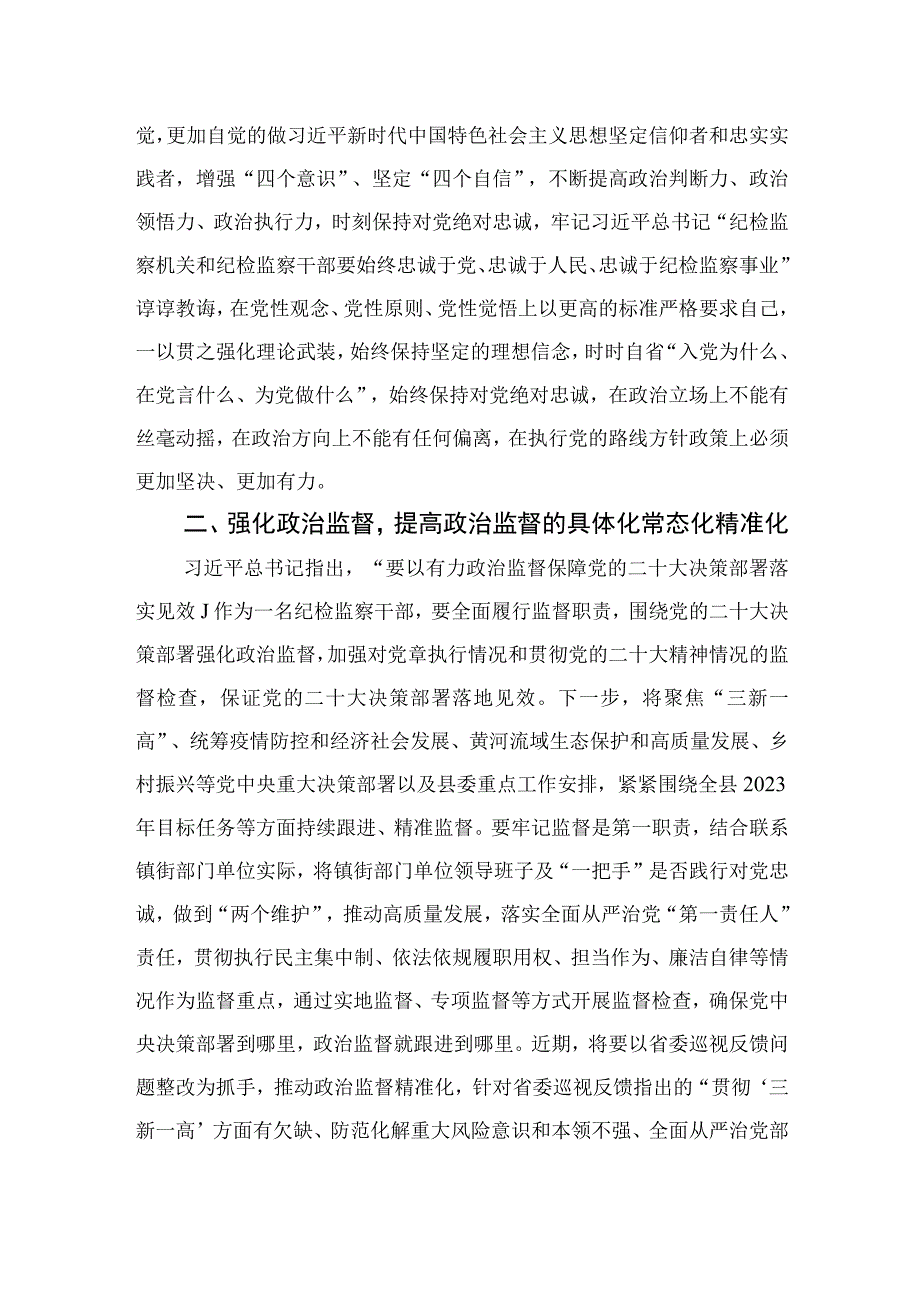 党，更加自觉的做习近平新时代中国特色社会主义思想坚定信仰者和忠实实践者，增强“四个意识”、坚定“四个自信”，不断提高政治判断力、政治领悟力、政治执行力，时刻保持对党绝对忠诚，牢记习近平总书记“纪检监察机关和纪检监察干部要始终忠诚于党、忠诚于人民、忠诚于纪检监察事业”谆谆教诲，在党性观念、党性原则、党性觉悟上以更高的标准严格要求自己，一以贯之强化理论武装，始终保持坚定的理想信念，时时自省“入党为什么、在党言什么、为党做什么”，始终保持对党绝对忠诚，在政治立场上不能有丝毫动摇，在政治方向上不能有任何偏离，在执行党的路线方针政策上必须更加坚决、更加有力。

二、强化政治监督，提高政治监督的具体化常态化精准化

习近平总书记指出，“要以有力政治监督保障党的二十大决策部署落实见效J作为一名纪检监察干部，要全面履行监督职责，围绕党的二十大决策部署强化政治监督，加强对党章执行情况和贯彻党的二十大精神情况的监督检查，保证党的二十大决策部署落地见效。下一步，将聚焦“三新一高”、统筹疫情防控和经济社会发展、黄河流域生态保护和高质量发展、乡村振兴等党中央重大决策部署以及县委重点工作安排，紧紧围绕全县2023年目标任务等方面持续跟进、精准监督。要牢记监督是第一职责，结合联系镇街部门单位实际，将镇街部门单位领导班子及“一把手”是否践行对党忠诚，做到“两个维护”，推动高质量发展，落实全面从严治党“第一责任人”责任，贯彻执行民主集中制、依法依规履职用权、担当作为、廉洁自律等情况作为监督重点，通过实地监督、专项监督等方式开展监督检查，确保党中央决策部署到哪里，政治监督就跟进到哪里。近期，将要以省委巡视反馈问题整改为抓手，推动政治监督精准化，针对省委巡视反馈指出的“贯彻‘三新一高’方面有欠缺、防范化解重大风险意识和本领不强、全面从严治党部